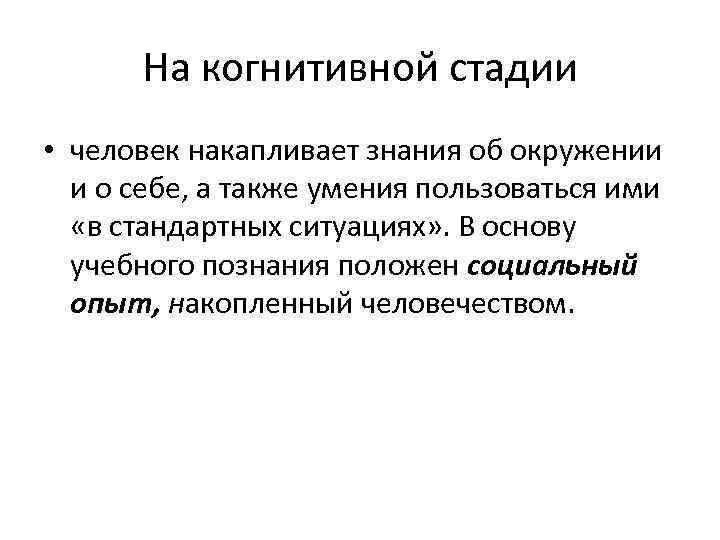 На когнитивной стадии

• человек накапливает знания об окружении и о себе, а также умения пользоваться ими «в стандартных ситуациях». В основу учебного познания положен социальный опыт, накопленный человечеством.